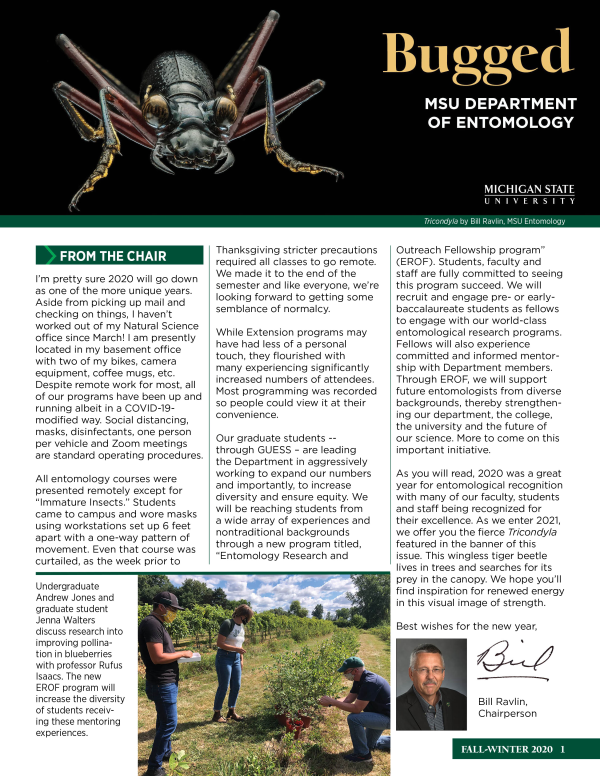 Bugged

MSU DEPARTMENT OF ENTOMOLOGY

MICHIGAN STATE UNIVERSITY

Tricondyla by Bill Ravlin, MSU Entomology

FROM THE CHAIR

I'm pretty sure 2020 will go down as one of the more unique years. Aside from picking up mail and checking on things, I haven't worked out of my Natural Science office since March! I am presently located in my basement office with two of my bikes, camera equipment, coffee mugs, etc. Despite remote work for most, all of our programs have been up and running albeit in a COVID-19-modified way. Social distancing, masks, disinfectants, one person per vehicle and Zoom meetings are standard operating procedures.

All entomology courses were presented remotely except for "Immature Insects." Students came to campus and wore masks using workstations set up 6 feet apart with a one-way pattern of movement. Even that course was curtailed, as the week prior to Thanksgiving stricter precautions required all classes to go remote. We made it to the end of the semester and like everyone, we're looking forward to getting some semblance of normalcy.

While Extension programs may have had less of a personal touch, they flourished with many experiencing significantly increased numbers of attendees. Most programming was recorded so people could view it at their convenience.

Our graduate students -- through GUESS – are leading the Department in aggressively working to expand our numbers and importantly, to increase diversity and ensure equity. We will be reaching students from a wide array of experiences and nontraditional backgrounds through a new program titled, "Entomology Research and Outreach Fellowship program" (EROF). Students, faculty and staff are fully committed to seeing this program succeed. We will recruit and engage pre- or early-baccalaureate students as fellows to engage with our world-class entomological research programs. Fellows will also experience committed and informed mentorship with Department members. Through EROF, we will support future entomologists from diverse backgrounds, thereby strengthening our department, the college, the university and the future of our science. More to come on this important initiative.

As you will read, 2020 was a great year for entomological recognition with many of our faculty, students and staff being recognized for their excellence. As we enter 2021, we offer you the fierce Tricondyla featured in the banner of this issue. This wingless tiger beetle lives in trees and searches for its prey in the canopy. We hope you'll find inspiration for renewed energy in this visual image of strength.

Best wishes for the new year,

Bill

Bill Ravlin, Chairperson

Undergraduate Andrew Jones and graduate student Jenna Walters discuss research into improving pollination in blueberries with professor Rufus Isaacs. The new EROF program will increase the diversity of students receiving these mentoring experiences.

FALL-WINTER 2020 1